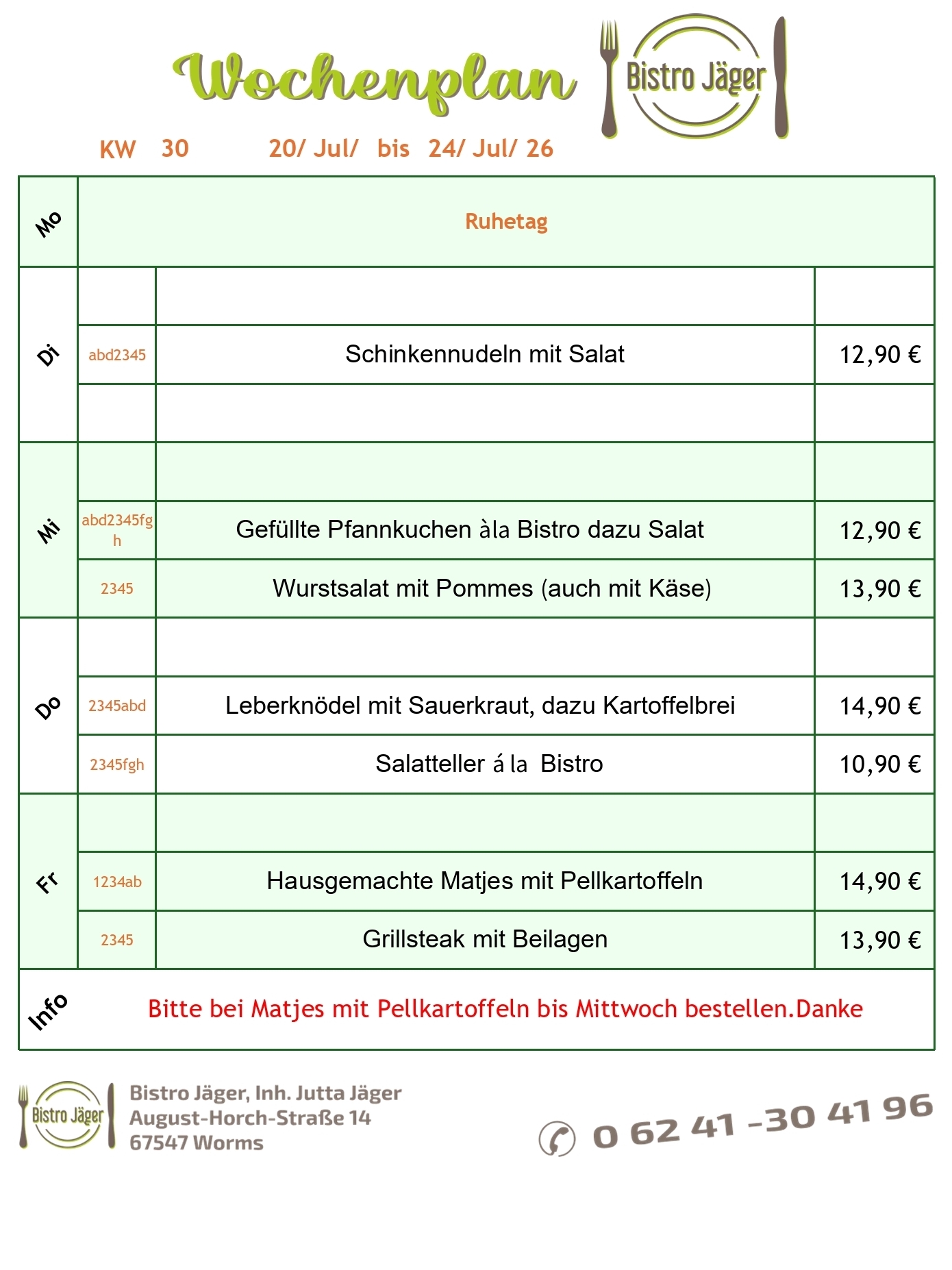 Wochenplan

Bistro Jäger

KW 30 20/ Jul/ bis 24/ Jul/ 26

| Mo | Ruhetag | | |
|---|---|---|---|
| Di | | | |
| | abd2345 | Schinkennudeln mit Salat | 12,90 € |
| | | | |
| Mi | | | |
| | abd2345fgh | Gefüllte Pfannkuchen àla Bistro dazu Salat | 12,90 € |
| | 2345 | Wurstsalat mit Pommes (auch mit Käse) | 13,90 € |
| Do | | | |
| | 2345abd | Leberknödel mit Sauerkraut, dazu Kartoffelbrei | 14,90 € |
| | 2345fgh | Salatteller á la Bistro | 10,90 € |
| Fr | | | |
| | 1234ab | Hausgemachte Matjes mit Pellkartoffeln | 14,90 € |
| | 2345 | Grillsteak mit Beilagen | 13,90 € |
| Info | Bitte bei Matjes mit Pellkartoffeln bis Mittwoch bestellen.Danke | | |

Bistro Jäger

Bistro Jäger, Inh. Jutta Jäger
August-Horch-Straße 14
67547 Worms

0 62 41 -30 41 96